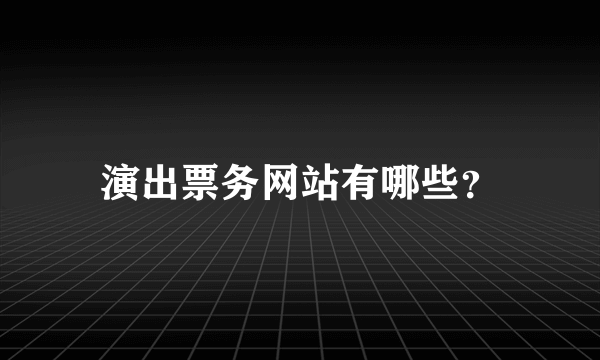 演出票务网站有哪些?